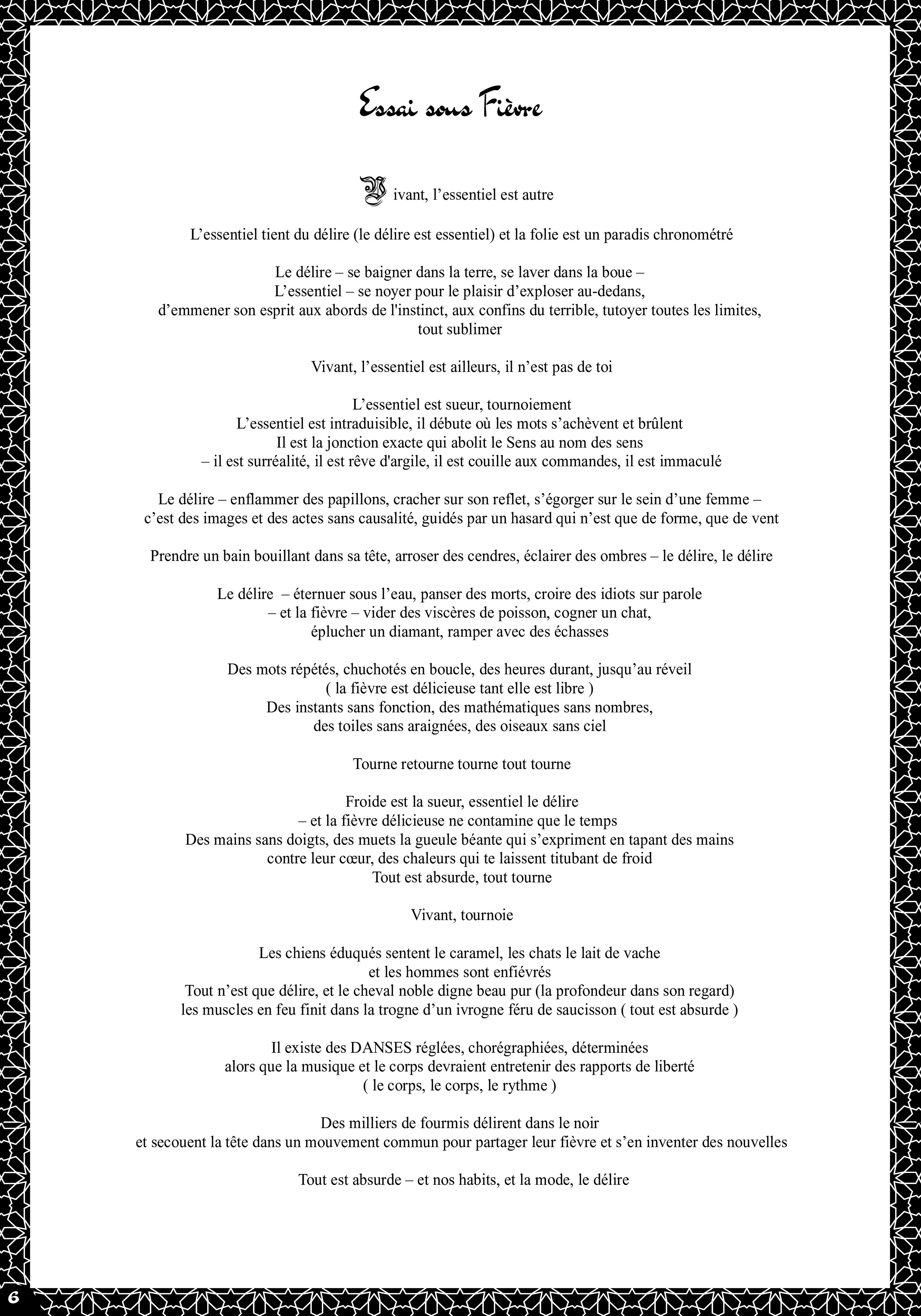 Essai sous Fièvre

Vivant, l’essentiel est autre

L’essentiel tient du délire (le délire est essentiel) et la folie est un paradis chronométré

Le délire – se baigner dans la terre, se laver dans la boue –
L’essentiel – se noyer pour le plaisir d’exploser au-dedans,
d’emmener son esprit aux abords de l'instinct, aux confins du terrible, tutoyer toutes les limites,
tout sublimer

Vivant, l’essentiel est ailleurs, il n’est pas de toi

L’essentiel est sueur, tournoiement
L’essentiel est intraduisible, il débute où les mots s’achèvent et brûlent
Il est la jonction exacte qui abolit le Sens au nom des sens
– il est surréalité, il est rêve d'argile, il est couille aux commandes, il est immaculé

Le délire – enflammer des papillons, cracher sur son reflet, s’égorger sur le sein d’une femme –
c’est des images et des actes sans causalité, guidés par un hasard qui n’est que de forme, que de vent

Prendre un bain bouillant dans sa tête, arroser des cendres, éclairer des ombres – le délire, le délire

Le délire – éternuer sous l’eau, panser des morts, croire des idiots sur parole
– et la fièvre – vider des viscères de poisson, cogner un chat,
éplucher un diamant, ramper avec des échasses

Des mots répétés, chuchotés en boucle, des heures durant, jusqu’au réveil
( la fièvre est délicieuse tant elle est libre )
Des instants sans fonction, des mathématiques sans nombres,
des toiles sans araignées, des oiseaux sans ciel

Tourne retourne tourne tout tourne

Froide est la sueur, essentiel le délire
– et la fièvre délicieuse ne contamine que le temps
Des mains sans doigts, des muets la gueule béante qui s’expriment en tapant des mains
contre leur cœur, des chaleurs qui te laissent titubant de froid
Tout est absurde, tout tourne

Vivant, tournoie

Les chiens éduqués sentent le caramel, les chats le lait de vache
et les hommes sont enfiévrés
Tout n’est que délire, et le cheval noble digne beau pur (la profondeur dans son regard)
les muscles en feu finit dans la trogne d’un ivrogne féru de saucisson ( tout est absurde )

Il existe des DANSES réglées, chorégraphiées, déterminées
alors que la musique et le corps devraient entretenir des rapports de liberté
( le corps, le corps, le rythme )

Des milliers de fourmis délirent dans le noir
et secouent la tête dans un mouvement commun pour partager leur fièvre et s’en inventer des nouvelles

Tout est absurde – et nos habits, et la mode, le délire

6